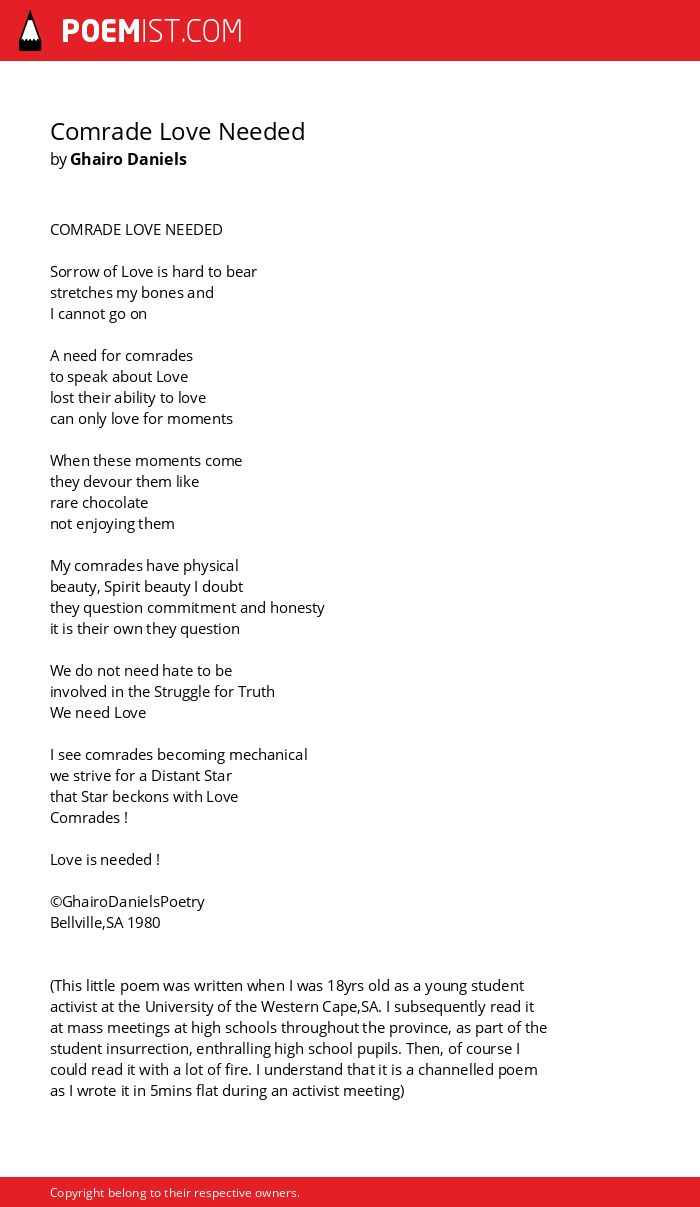 POEMIST.COM

Comrade Love Needed
by Ghairo Daniels

COMRADE LOVE NEEDED

Sorrow of Love is hard to bear
stretches my bones and
I cannot go on

A need for comrades
to speak about Love
lost their ability to love
can only love for moments

When these moments come
they devour them like
rare chocolate
not enjoying them

My comrades have physical
beauty, Spirit beauty I doubt
they question commitment and honesty
it is their own they question

We do not need hate to be
involved in the Struggle for Truth
We need Love

I see comrades becoming mechanical
we strive for a Distant Star
that Star beckons with Love
Comrades !

Love is needed !

©GhairoDanielsPoetry
Bellville,SA 1980

(This little poem was written when I was 18yrs old as a young student activist at the University of the Western Cape,SA. I subsequently read it at mass meetings at high schools throughout the province, as part of the student insurrection, enthralling high school pupils. Then, of course I could read it with a lot of fire. I understand that it is a channelled poem as I wrote it in 5mins flat during an activist meeting)

Copyright belong to their respective owners.